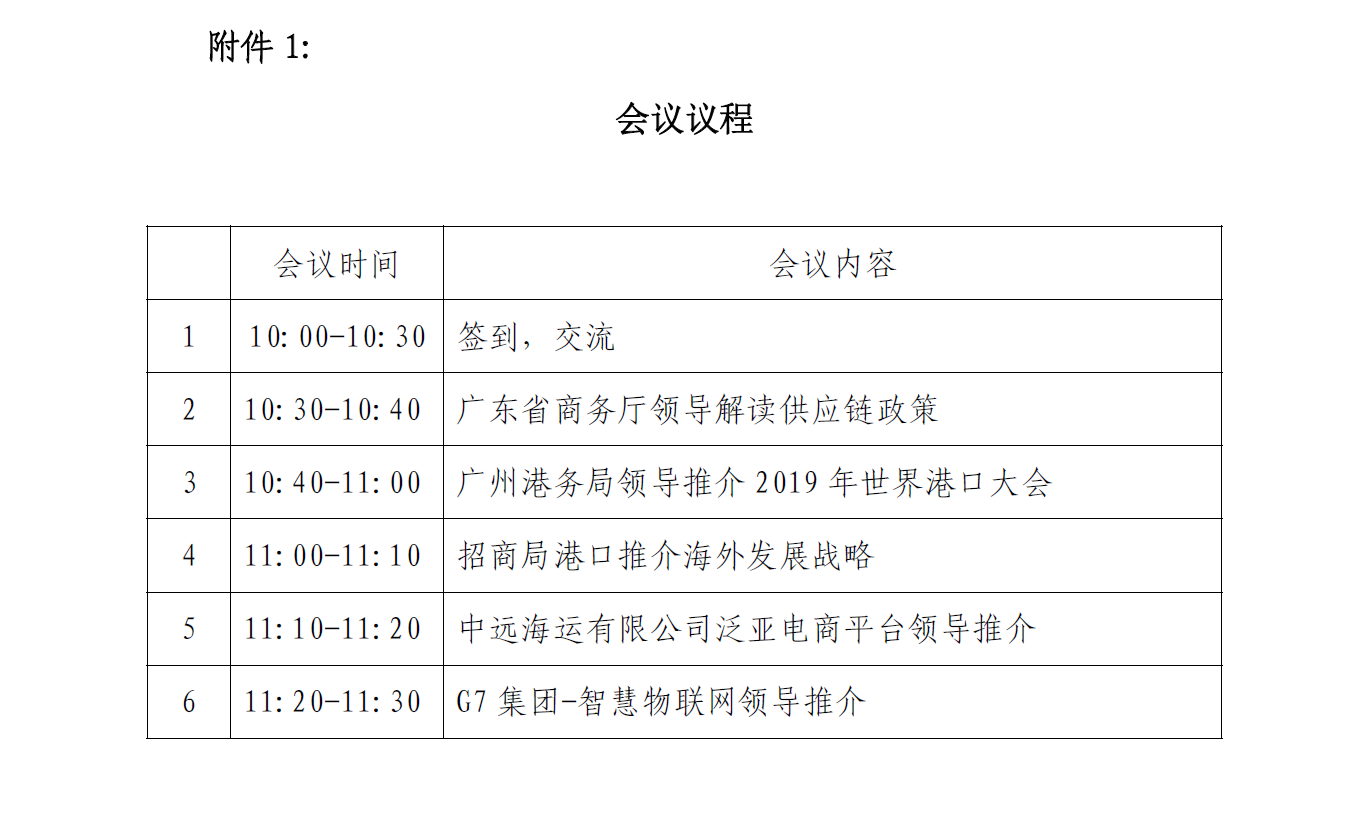 附件1:

会议议程

|  | 会议时间 | 会议内容 |
|---|---|---|
| 1 | 10:00-10:30 | 签到，交流 |
| 2 | 10:30-10:40 | 广东省商务厅领导解读供应链政策 |
| 3 | 10:40-11:00 | 广州港务局领导推介2019年世界港口大会 |
| 4 | 11:00-11:10 | 招商局港口推介海外发展战略 |
| 5 | 11:10-11:20 | 中远海运有限公司泛亚电商平台领导推介 |
| 6 | 11:20-11:30 | G7集团-智慧物联网领导推介 |